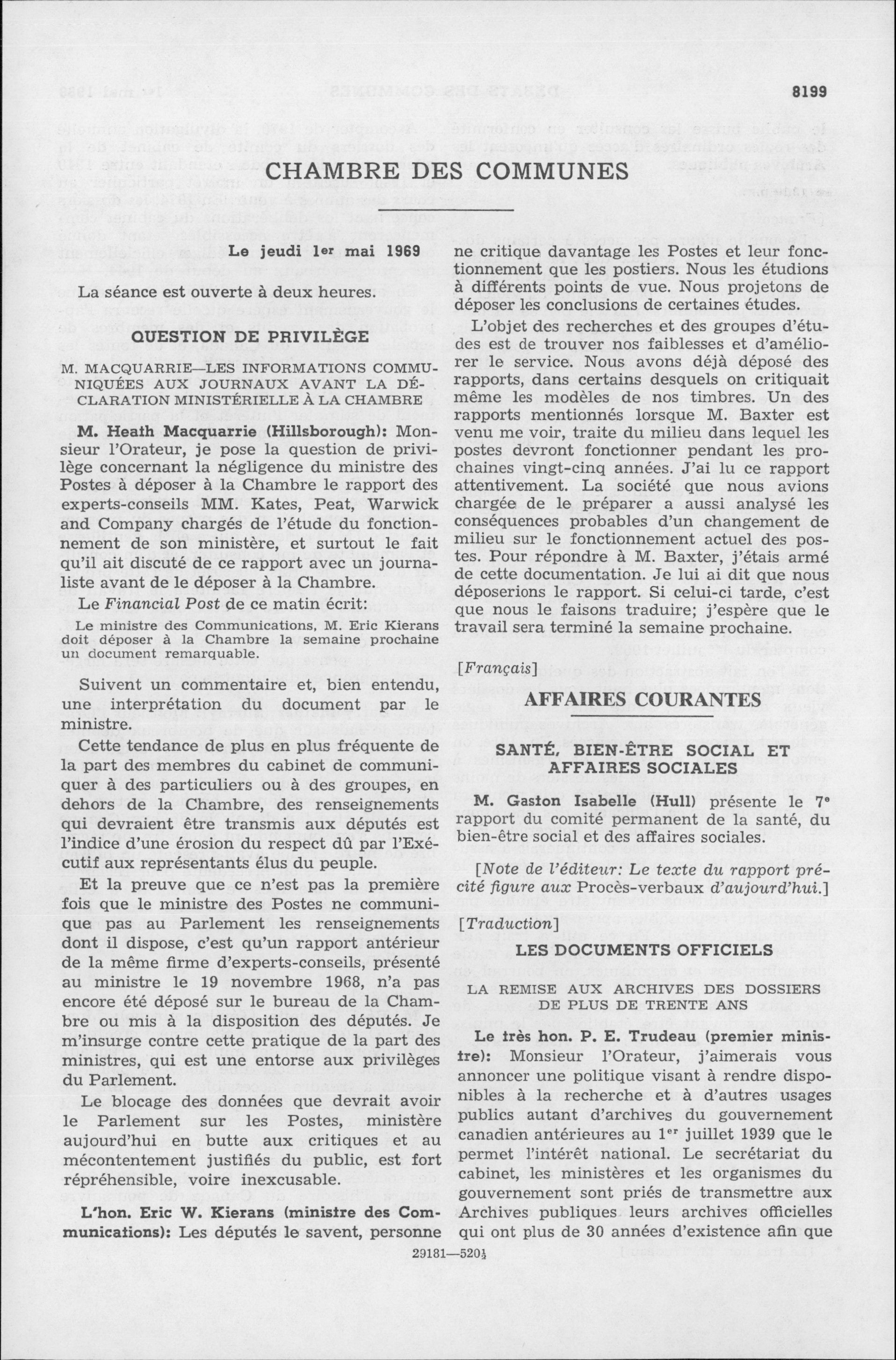 8199

CHAMBRE DES COMMUNES

Le jeudi 1er mai 1969

La séance est ouverte à deux heures.

QUESTION DE PRIVILÈGE

M. MACQUARRIE—LES INFORMATIONS COMMUNIQUÉES AUX JOURNAUX AVANT LA DÉCLARATION MINISTÉRIELLE À LA CHAMBRE

M. Heath Macquarrie (Hillsborough): Monsieur l'Orateur, je pose la question de privilège concernant la négligence du ministre des Postes à déposer à la Chambre le rapport des experts-conseils MM. Kates, Peat, Warwick and Company chargés de l'étude du fonctionnement de son ministère, et surtout le fait qu'il ait discuté de ce rapport avec un journaliste avant de le déposer à la Chambre.

Le Financial Post de ce matin écrit:

Le ministre des Communications, M. Eric Kierans doit déposer à la Chambre la semaine prochaine un document remarquable.

Suivent un commentaire et, bien entendu, une interprétation du document par le ministre.

Cette tendance de plus en plus fréquente de la part des membres du cabinet de communiquer à des particuliers ou à des groupes, en dehors de la Chambre, des renseignements qui devraient être transmis aux députés est l'indice d'une érosion du respect dû par l'Exécutif aux représentants élus du peuple.

Et la preuve que ce n'est pas la première fois que le ministre des Postes ne communique pas au Parlement les renseignements dont il dispose, c'est qu'un rapport antérieur de la même firme d'experts-conseils, présenté au ministre le 19 novembre 1968, n'a pas encore été déposé sur le bureau de la Chambre ou mis à la disposition des députés. Je m'insurge contre cette pratique de la part des ministres, qui est une entorse aux privilèges du Parlement.

Le blocage des données que devrait avoir le Parlement sur les Postes, ministère aujourd'hui en butte aux critiques et au mécontentement justifiés du public, est fort répréhensible, voire inexcusable.

L'hon. Eric W. Kierans (ministre des Communications): Les députés le savent, personne ne critique davantage les Postes et leur fonctionnement que les postiers. Nous les étudions à différents points de vue. Nous projetons de déposer les conclusions de certaines études.

L'objet des recherches et des groupes d'études est de trouver nos faiblesses et d'améliorer le service. Nous avons déjà déposé des rapports, dans certains desquels on critiquait même les modèles de nos timbres. Un des rapports mentionnés lorsque M. Baxter est venu me voir, traite du milieu dans lequel les postes devront fonctionner pendant les prochaines vingt-cinq années. J'ai lu ce rapport attentivement. La société que nous avions chargée de le préparer a aussi analysé les conséquences probables d'un changement de milieu sur le fonctionnement actuel des postes. Pour répondre à M. Baxter, j'étais armé de cette documentation. Je lui ai dit que nous déposerions le rapport. Si celui-ci tarde, c'est que nous le faisons traduire; j'espère que le travail sera terminé la semaine prochaine.

[Français]

AFFAIRES COURANTES

SANTÉ, BIEN-ÊTRE SOCIAL ET AFFAIRES SOCIALES

M. Gaston Isabelle (Hull) présente le 7e rapport du comité permanent de la santé, du bien-être social et des affaires sociales.

[Note de l'éditeur: Le texte du rapport précité figure aux Procès-verbaux d'aujourd'hui.]

[Traduction]

LES DOCUMENTS OFFICIELS

LA REMISE AUX ARCHIVES DES DOSSIERS DE PLUS DE TRENTE ANS

Le très hon. P. E. Trudeau (premier ministre): Monsieur l'Orateur, j'aimerais vous annoncer une politique visant à rendre disponibles à la recherche et à d'autres usages publics autant d'archives du gouvernement canadien antérieures au 1er juillet 1939 que le permet l'intérêt national. Le secrétariat du cabinet, les ministères et les organismes du gouvernement sont priés de transmettre aux Archives publiques leurs archives officielles qui ont plus de 30 années d'existence afin que

29181—520½